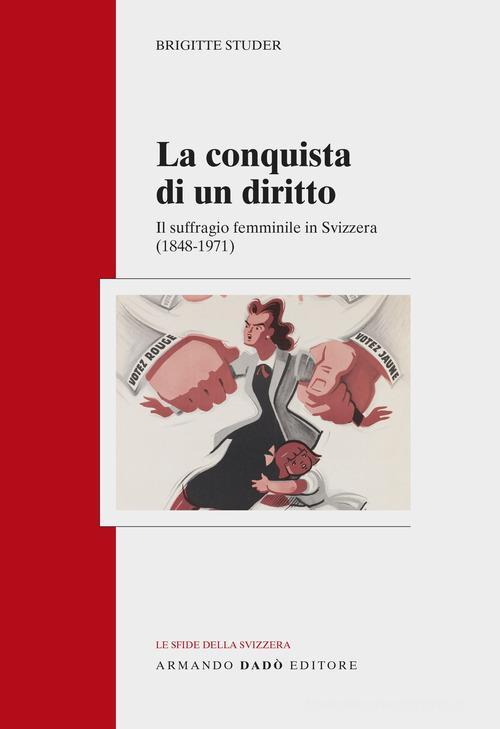 BRIGITTE STUDER

La conquista di un diritto

Il suffragio femminile in Svizzera (1848-1971)

VOTEZ ROUGE

VOTEZ JAUNE

LE SFIDE DELLA SVIZZERA

ARMANDO DADÒ EDITORE